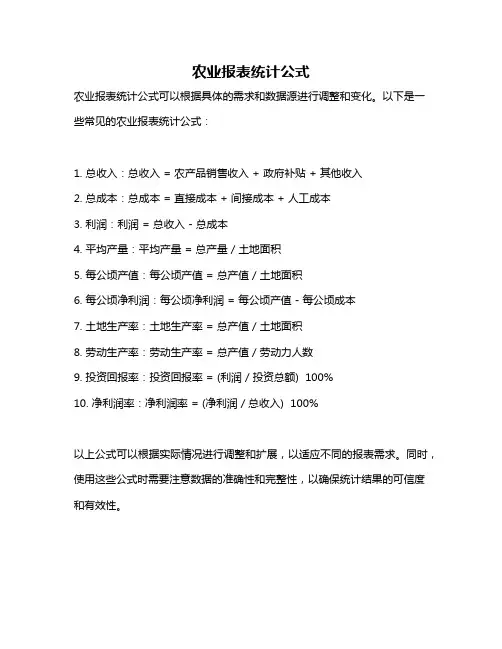 农业报表统计公式

农业报表统计公式可以根据具体的需求和数据源进行调整和变化。以下是一些常见的农业报表统计公式：

1. 总收入：总收入 = 农产品销售收入 + 政府补贴 + 其他收入

2. 总成本：总成本 = 直接成本 + 间接成本 + 人工成本

3. 利润：利润 = 总收入 - 总成本

4. 平均产量：平均产量 = 总产量 / 土地面积

5. 每公顷产值：每公顷产值 = 总产值 / 土地面积

6. 每公顷净利润：每公顷净利润 = 每公顷产值 - 每公顷成本

7. 土地生产率：土地生产率 = 总产值 / 土地面积

8. 劳动生产率：劳动生产率 = 总产值 / 劳动力人数

9. 投资回报率：投资回报率 = (利润 / 投资总额) 100%

10. 净利润率：净利润率 = (净利润 / 总收入) 100%

以上公式可以根据实际情况进行调整和扩展，以适应不同的报表需求。同时，使用这些公式时需要注意数据的准确性和完整性，以确保统计结果的可信度和有效性。